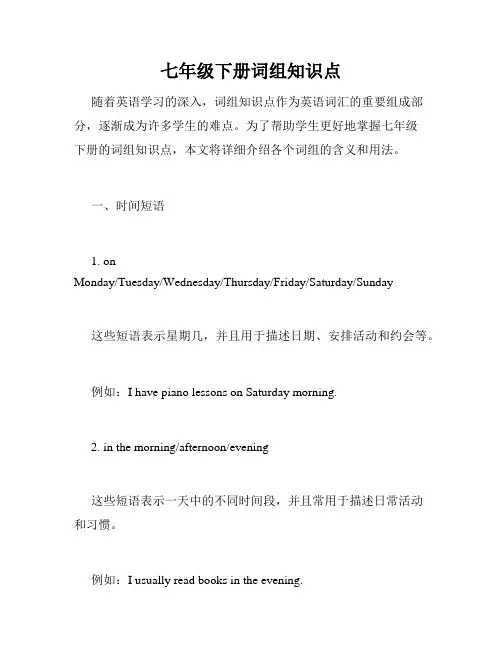 七年级下册词组知识点

随着英语学习的深入，词组知识点作为英语词汇的重要组成部分，逐渐成为许多学生的难点。为了帮助学生更好地掌握七年级下册的词组知识点，本文将详细介绍各个词组的含义和用法。

一、时间短语

1. on Monday/Tuesday/Wednesday/Thursday/Friday/Saturday/Sunday

这些短语表示星期几，并且用于描述日期、安排活动和约会等。

例如：I have piano lessons on Saturday morning.

2. in the morning/afternoon/evening

这些短语表示一天中的不同时间段，并且常用于描述日常活动和习惯。

例如：I usually read books in the evening.